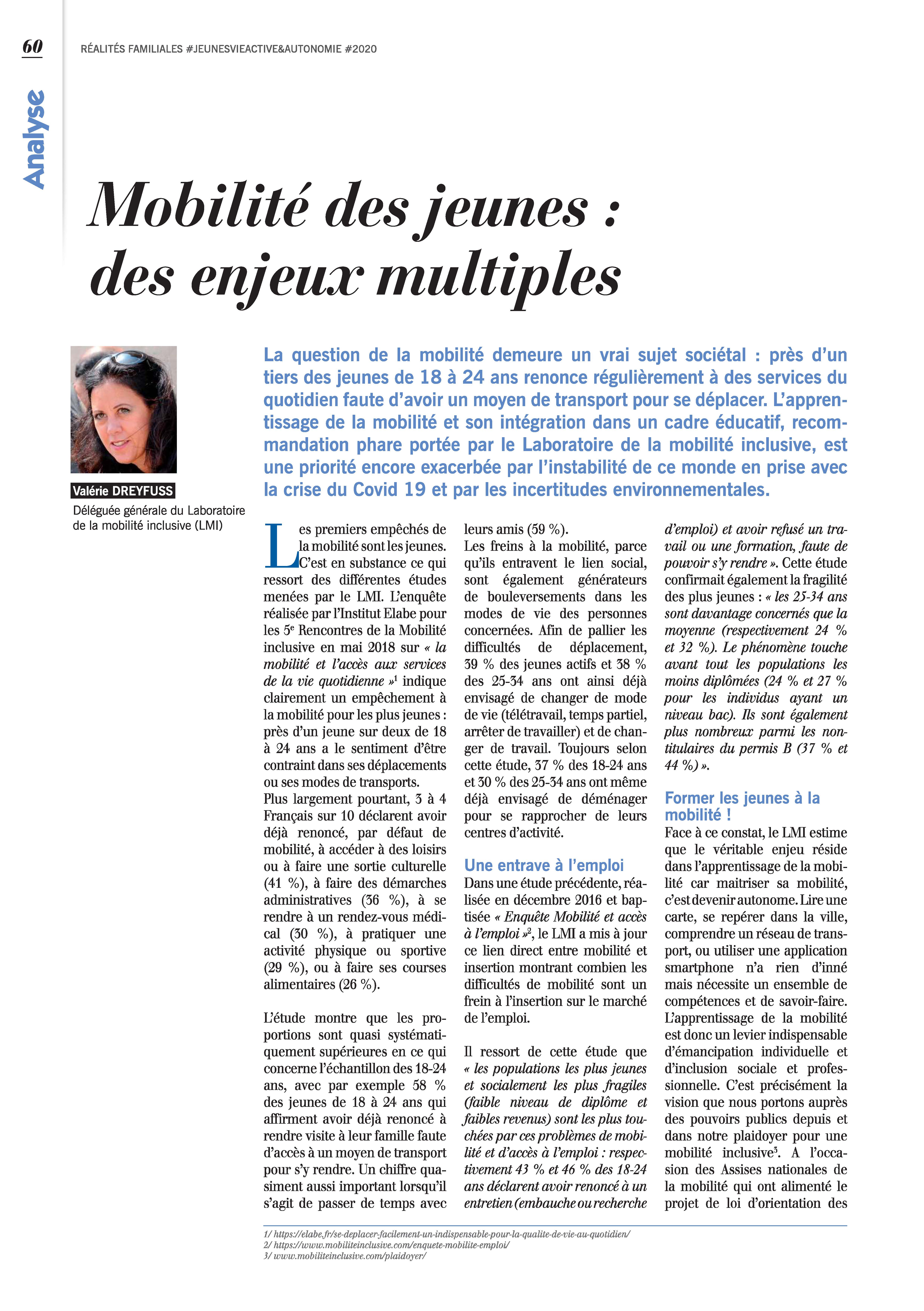 60

RÉALITÉS FAMILIALES #JEUNESVIEACTIVE&AUTONOMIE #2020

Analyse

Mobilité des jeunes : des enjeux multiples

Valérie DREYFUSS

Déléguée générale du Laboratoire de la mobilité inclusive (LMI)

La question de la mobilité demeure un vrai sujet sociétal : près d'un tiers des jeunes de 18 à 24 ans renonce régulièrement à des services du quotidien faute d'avoir un moyen de transport pour se déplacer. L'apprentissage de la mobilité et son intégration dans un cadre éducatif, recommandation phare portée par le Laboratoire de la mobilité inclusive, est une priorité encore exacerbée par l'instabilité de ce monde en prise avec la crise du Covid 19 et par les incertitudes environnementales.

Les premiers empêchés de la mobilité sont les jeunes. C'est en substance ce qui ressort des différentes études menées par le LMI. L'enquête réalisée par l'Institut Elabe pour les 5e Rencontres de la Mobilité inclusive en mai 2018 sur « la mobilité et l'accès aux services de la vie quotidienne »$^{1}$ indique clairement un empêchement à la mobilité pour les plus jeunes : près d'un jeune sur deux de 18 à 24 ans a le sentiment d'être contraint dans ses déplacements ou ses modes de transports.

Plus largement pourtant, 3 à 4 Français sur 10 déclarent avoir déjà renoncé, par défaut de mobilité, à accéder à des loisirs ou à faire une sortie culturelle (41 %), à faire des démarches administratives (36 %), à se rendre à un rendez-vous médical (30 %), à pratiquer une activité physique ou sportive (29 %), ou à faire ses courses alimentaires (26 %).

L'étude montre que les proportions sont quasi systématiquement supérieures en ce qui concerne l'échantillon des 18-24 ans, avec par exemple 58 % des jeunes de 18 à 24 ans qui affirment avoir déjà renoncé à rendre visite à leur famille faute d'accès à un moyen de transport pour s'y rendre. Un chiffre quasiment aussi important lorsqu'il s'agit de passer de temps avec leurs amis (59 %).

Les freins à la mobilité, parce qu'ils entravent le lien social, sont également générateurs de bouleversements dans les modes de vie des personnes concernées. Afin de pallier les difficultés de déplacement, 39 % des jeunes actifs et 38 % des 25-34 ans ont ainsi déjà envisagé de changer de mode de vie (télétravail, temps partiel, arrêter de travailler) et de changer de travail. Toujours selon cette étude, 37 % des 18-24 ans et 30 % des 25-34 ans ont même déjà envisagé de déménager pour se rapprocher de leurs centres d'activité.

Une entrave à l'emploi

Dans une étude précédente, réalisée en décembre 2016 et baptisée « Enquête Mobilité et accès à l'emploi »$^{2}$, le LMI a mis à jour ce lien direct entre mobilité et insertion montrant combien les difficultés de mobilité sont un frein à l'insertion sur le marché de l'emploi.

Il ressort de cette étude que « les populations les plus jeunes et socialement les plus fragiles (faible niveau de diplôme et faibles revenus) sont les plus touchées par ces problèmes de mobilité et d'accès à l'emploi : respectivement 43 % et 46 % des 18-24 ans déclarent avoir renoncé à un entretien (embauche ou recherche d'emploi) et avoir refusé un travail ou une formation, faute de pouvoir s'y rendre ». Cette étude confirmait également la fragilité des plus jeunes : « les 25-34 ans sont davantage concernés que la moyenne (respectivement 24 % et 32 %). Le phénomène touche avant tout les populations les moins diplômées (24 % et 27 % pour les individus ayant un niveau bac). Ils sont également plus nombreux parmi les non-titulaires du permis B (37 % et 44 %) ».

Former les jeunes à la mobilité !

Face à ce constat, le LMI estime que le véritable enjeu réside dans l'apprentissage de la mobilité car maitriser sa mobilité, c'est devenir autonome. Lire une carte, se repérer dans la ville, comprendre un réseau de transport, ou utiliser une application smartphone n'a rien d'inné mais nécessite un ensemble de compétences et de savoir-faire. L'apprentissage de la mobilité est donc un levier indispensable d'émancipation individuelle et d'inclusion sociale et professionnelle. C'est précisément la vision que nous portons auprès des pouvoirs publics depuis et dans notre plaidoyer pour une mobilité inclusive$^{3}$. A l'occasion des Assises nationales de la mobilité qui ont alimenté le projet de loi d'orientation des

1/ https://elabe.fr/se-deplacer-facilement-un-indispensable-pour-la-qualite-de-vie-au-quotidien/
2/ https://www.mobiliteinclusive.com/enquete-mobilite-emploi/
3/ www.mobiliteinclusive.com/plaidoyer/